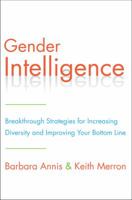 Gender
Intelligence

Breakthrough Strategies for Increasing Diversity and Improving Your Bottom Line

Barbara Annis & Keith Merron